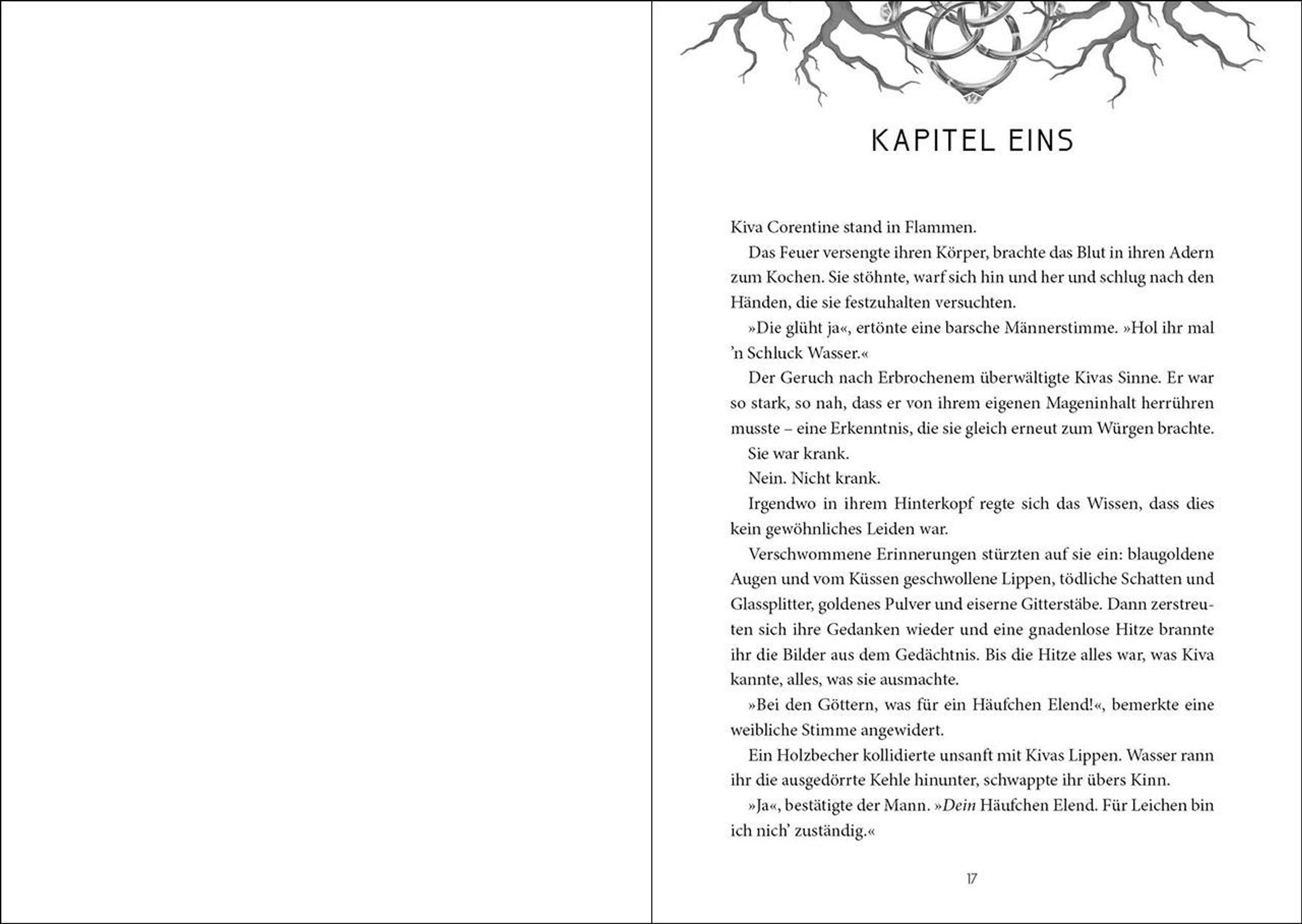 KAPITEL EINS

Kiva Corentine stand in Flammen.

Das Feuer versengte ihren Körper, brachte das Blut in ihren Adern zum Kochen. Sie stöhnte, warf sich hin und her und schlug nach den Händen, die sie festzuhalten versuchten.

»Die glüht ja«, ertönte eine barsche Männerstimme. »Hol ihr mal 'n Schluck Wasser.«

Der Geruch nach Erbrochenem überwältigte Kivas Sinne. Er war so stark, so nah, dass er von ihrem eigenen Mageninhalt herrühren musste – eine Erkenntnis, die sie gleich erneut zum Würgen brachte.

Sie war krank.

Nein. Nicht krank.

Irgendwo in ihrem Hinterkopf regte sich das Wissen, dass dies kein gewöhnliches Leiden war.

Verschwommene Erinnerungen stürzten auf sie ein: blaugoldene Augen und vom Küssen geschwollene Lippen, tödliche Schatten und Glassplitter, goldenes Pulver und eiserne Gitterstäbe. Dann zerstreuten sich ihre Gedanken wieder und eine gnadenlose Hitze brannte ihr die Bilder aus dem Gedächtnis. Bis die Hitze alles war, was Kiva kannte, alles, was sie ausmachte.

»Bei den Göttern, was für ein Häufchen Elend!«, bemerkte eine weibliche Stimme angewidert.

Ein Holzbecher kollidierte unsanft mit Kivas Lippen. Wasser rann ihr die ausgedörrte Kehle hinunter, schwappte ihr übers Kinn.

»Ja«, bestätigte der Mann. »Dein Häufchen Elend. Für Leichen bin ich nich' zuständig.«

17